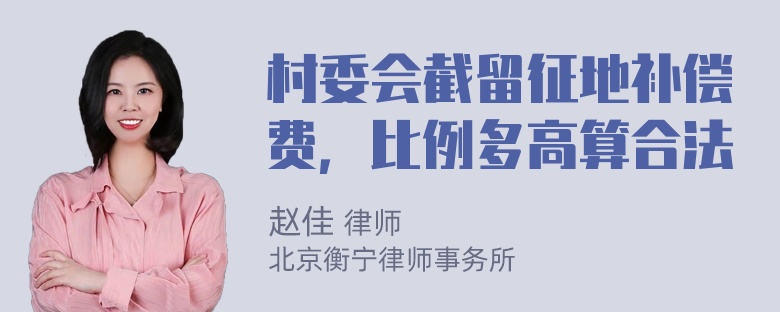 村委会截留征地补偿费，比例多高算合法

赵佳 律师
北京衡宁律师事务所